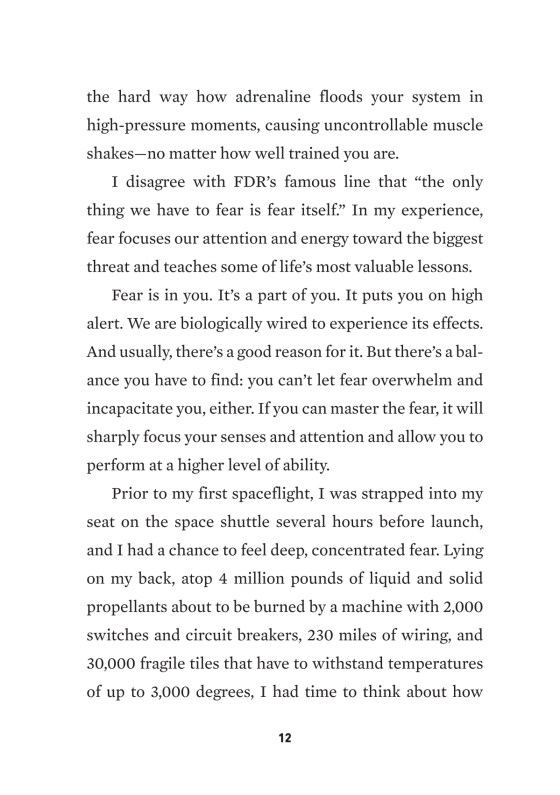 the hard way how adrenaline floods your system in high-pressure moments, causing uncontrollable muscle shakes—no matter how well trained you are.

I disagree with FDR's famous line that "the only thing we have to fear is fear itself." In my experience, fear focuses our attention and energy toward the biggest threat and teaches some of life's most valuable lessons.

Fear is in you. It's a part of you. It puts you on high alert. We are biologically wired to experience its effects. And usually, there's a good reason for it. But there's a balance you have to find: you can't let fear overwhelm and incapacitate you, either. If you can master the fear, it will sharply focus your senses and attention and allow you to perform at a higher level of ability.

Prior to my first spaceflight, I was strapped into my seat on the space shuttle several hours before launch, and I had a chance to feel deep, concentrated fear. Lying on my back, atop 4 million pounds of liquid and solid propellants about to be burned by a machine with 2,000 switches and circuit breakers, 230 miles of wiring, and 30,000 fragile tiles that have to withstand temperatures of up to 3,000 degrees, I had time to think about how

12